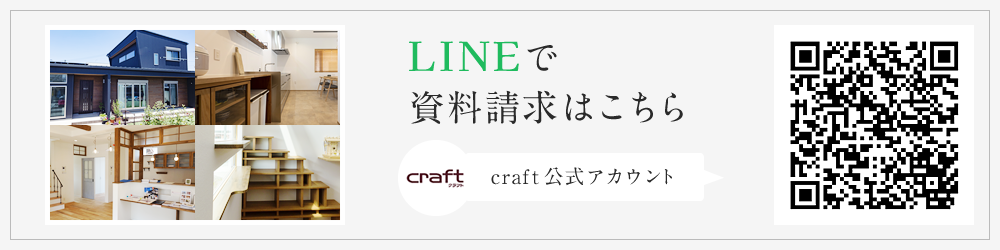 LINEで
資料請求はこちら

craft
クラフト

craft 公式アカウント